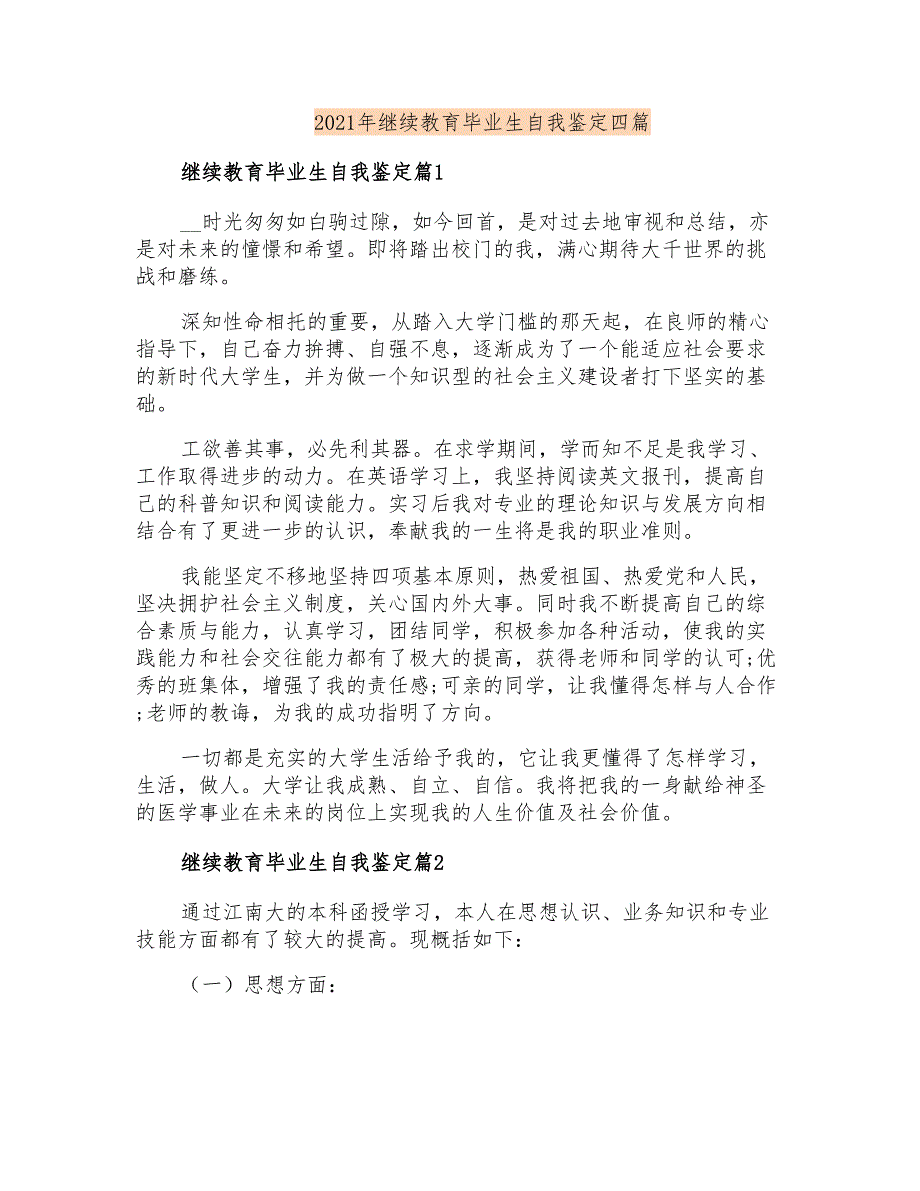 2021年继续教育毕业生自我鉴定四篇

继续教育毕业生自我鉴定篇1

__时光匆匆如白驹过隙，如今回首，是对过去地审视和总结，亦是对未来的憧憬和希望。即将踏出校门的我，满心期待大千世界的挑战和磨练。

深知性命相托的重要，从踏入大学门槛的那天起，在良师的精心指导下，自己奋力拚搏、自强不息，逐渐成为了一个能适应社会要求的新时代大学生，并为做一个知识型的社会主义建设者打下坚实的基础。

工欲善其事，必先利其器。在求学期间，学而知不足是我学习、工作取得进步的动力。在英语学习上，我坚持阅读英文报刊，提高自己的科普知识和阅读能力。实习后我对专业的理论知识与发展方向相结合有了更进一步的认识，奉献我的一生将是我的职业准则。

我能坚定不移地坚持四项基本原则，热爱祖国、热爱党和人民，坚决拥护社会主义制度，关心国内外大事。同时我不断提高自己的综合素质与能力，认真学习，团结同学，积极参加各种活动，使我的实践能力和社会交往能力都有了极大的提高，获得老师和同学的认可;优秀的班集体，增强了我的责任感;可亲的同学，让我懂得怎样与人合作;老师的教诲，为我的成功指明了方向。

一切都是充实的大学生活给予我的，它让我更懂得了怎样学习，生活，做人。大学让我成熟、自立、自信。我将把我的一身献给神圣的医学事业在未来的岗位上实现我的人生价值及社会价值。

继续教育毕业生自我鉴定篇2

通过江南大的本科函授学习，本人在思想认识、业务知识和专业技能方面都有了较大的提高。现概括如下：

（一）思想方面：